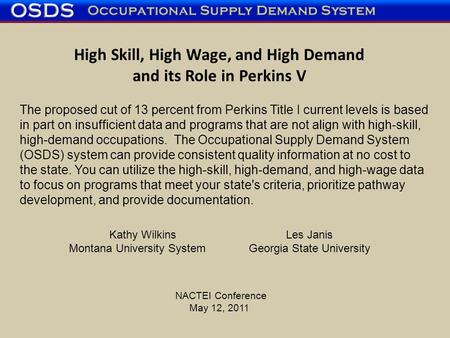 OSDS Occupational Supply Demand System

High Skill, High Wage, and High Demand and its Role in Perkins V

The proposed cut of 13 percent from Perkins Title I current levels is based in part on insufficient data and programs that are not align with high-skill, high-demand occupations. The Occupational Supply Demand System (OSDS) system can provide consistent quality information at no cost to the state. You can utilize the high-skill, high-demand, and high-wage data to focus on programs that meet your state's criteria, prioritize pathway development, and provide documentation.

Kathy Wilkins
Montana University System

Les Janis
Georgia State University

NACTEI Conference
May 12, 2011